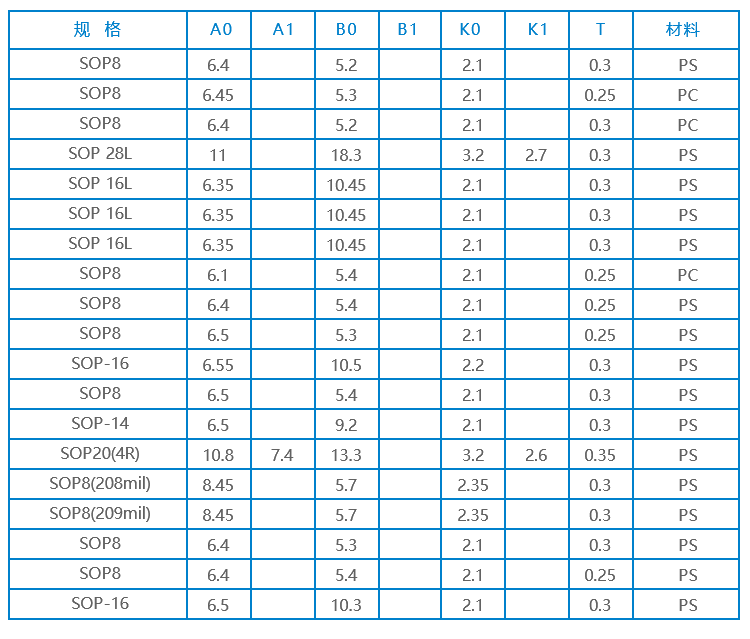 | 规 格 | A0 | A1 | B0 | B1 | K0 | K1 | T | 材料 |
|---|---|---|---|---|---|---|---|---|
| SOP8 | 6.4 |  | 5.2 |  | 2.1 |  | 0.3 | PS |
| SOP8 | 6.45 |  | 5.3 |  | 2.1 |  | 0.25 | PC |
| SOP8 | 6.4 |  | 5.2 |  | 2.1 |  | 0.3 | PC |
| SOP 28L | 11 |  | 18.3 |  | 3.2 | 2.7 | 0.3 | PS |
| SOP 16L | 6.35 |  | 10.45 |  | 2.1 |  | 0.3 | PS |
| SOP 16L | 6.35 |  | 10.45 |  | 2.1 |  | 0.3 | PS |
| SOP 16L | 6.35 |  | 10.45 |  | 2.1 |  | 0.3 | PS |
| SOP8 | 6.1 |  | 5.4 |  | 2.1 |  | 0.25 | PC |
| SOP8 | 6.4 |  | 5.4 |  | 2.1 |  | 0.25 | PS |
| SOP8 | 6.5 |  | 5.3 |  | 2.1 |  | 0.25 | PS |
| SOP-16 | 6.55 |  | 10.5 |  | 2.2 |  | 0.3 | PS |
| SOP8 | 6.5 |  | 5.4 |  | 2.1 |  | 0.3 | PS |
| SOP-14 | 6.5 |  | 9.2 |  | 2.1 |  | 0.3 | PS |
| SOP20(4R) | 10.8 | 7.4 | 13.3 |  | 3.2 | 2.6 | 0.35 | PS |
| SOP8(208mil) | 8.45 |  | 5.7 |  | 2.35 |  | 0.3 | PS |
| SOP8(209mil) | 8.45 |  | 5.7 |  | 2.35 |  | 0.3 | PS |
| SOP8 | 6.4 |  | 5.3 |  | 2.1 |  | 0.3 | PS |
| SOP8 | 6.4 |  | 5.4 |  | 2.1 |  | 0.25 | PS |
| SOP-16 | 6.5 |  | 10.3 |  | 2.1 |  | 0.3 | PS |